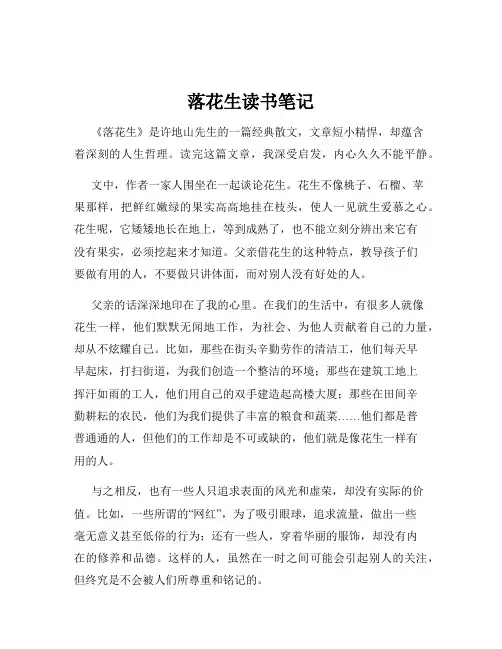 落花生读书笔记

《落花生》是许地山先生的一篇经典散文，文章短小精悍，却蕴含着深刻的人生哲理。读完这篇文章，我深受启发，内心久久不能平静。

文中，作者一家人围坐在一起谈论花生。花生不像桃子、石榴、苹果那样，把鲜红嫩绿的果实高高地挂在枝头，使人一见就生爱慕之心。花生呢，它矮矮地长在地上，等到成熟了，也不能立刻分辨出来它有没有果实，必须挖起来才知道。父亲借花生的这种特点，教导孩子们要做有用的人，不要做只讲体面，而对别人没有好处的人。

父亲的话深深地印在了我的心里。在我们的生活中，有很多人就像花生一样，他们默默无闻地工作，为社会、为他人贡献着自己的力量，却从不炫耀自己。比如，那些在街头辛勤劳作的清洁工，他们每天早早起床，打扫街道，为我们创造一个整洁的环境；那些在建筑工地上挥汗如雨的工人，他们用自己的双手建造起高楼大厦；那些在田间辛勤耕耘的农民，他们为我们提供了丰富的粮食和蔬菜……他们都是普普通通的人，但他们的工作却是不可或缺的，他们就是像花生一样有用的人。

与之相反，也有一些人只追求表面的风光和虚荣，却没有实际的价值。比如，一些所谓的“网红”，为了吸引眼球，追求流量，做出一些毫无意义甚至低俗的行为；还有一些人，穿着华丽的服饰，却没有内在的修养和品德。这样的人，虽然在一时之间可能会引起别人的关注，但终究是不会被人们所尊重和铭记的。